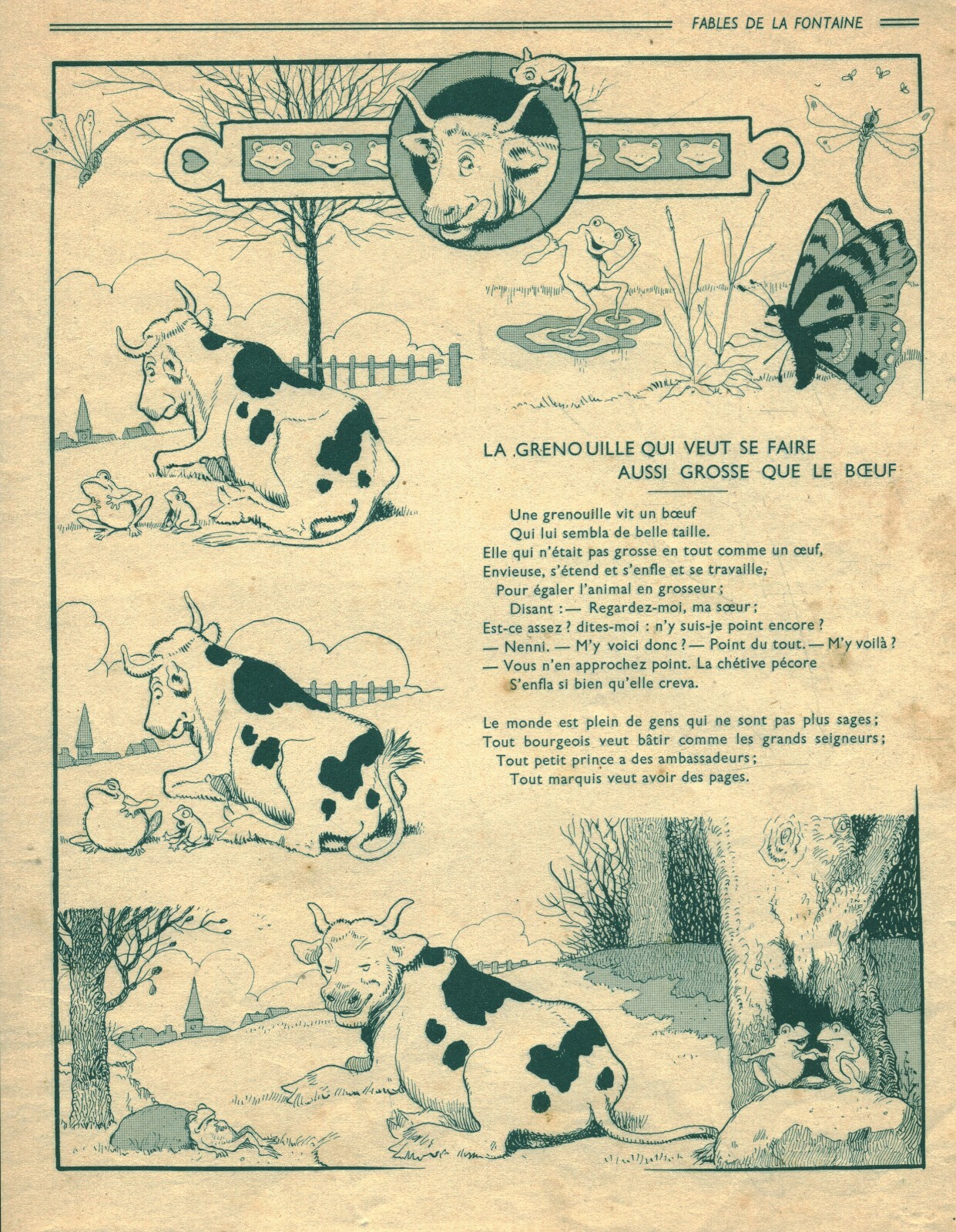 FABLES DE LA FONTAINE

LA GRENOUILLE QUI VEUT SE FAIRE AUSSI GROSSE QUE LE BŒUF

Une grenouille vit un bœuf
Qui lui sembla de belle taille.
Elle qui n'était pas grosse en tout comme un œuf,
Envieuse, s'étend et s'enfle et se travaille,
Pour égaler l'animal en grosseur;
Disant : — Regardez-moi, ma sœur;
Est-ce assez ? dites-moi : n'y suis-je point encore ?
— Nenni. — M'y voici donc ? — Point du tout. — M'y voilà ?
— Vous n'en approchez point. La chétive pécore
S'enfla si bien qu'elle creva.

Le monde est plein de gens qui ne sont pas plus sages;
Tout bourgeois veut bâtir comme les grands seigneurs;
Tout petit prince a des ambassadeurs;
Tout marquis veut avoir des pages.